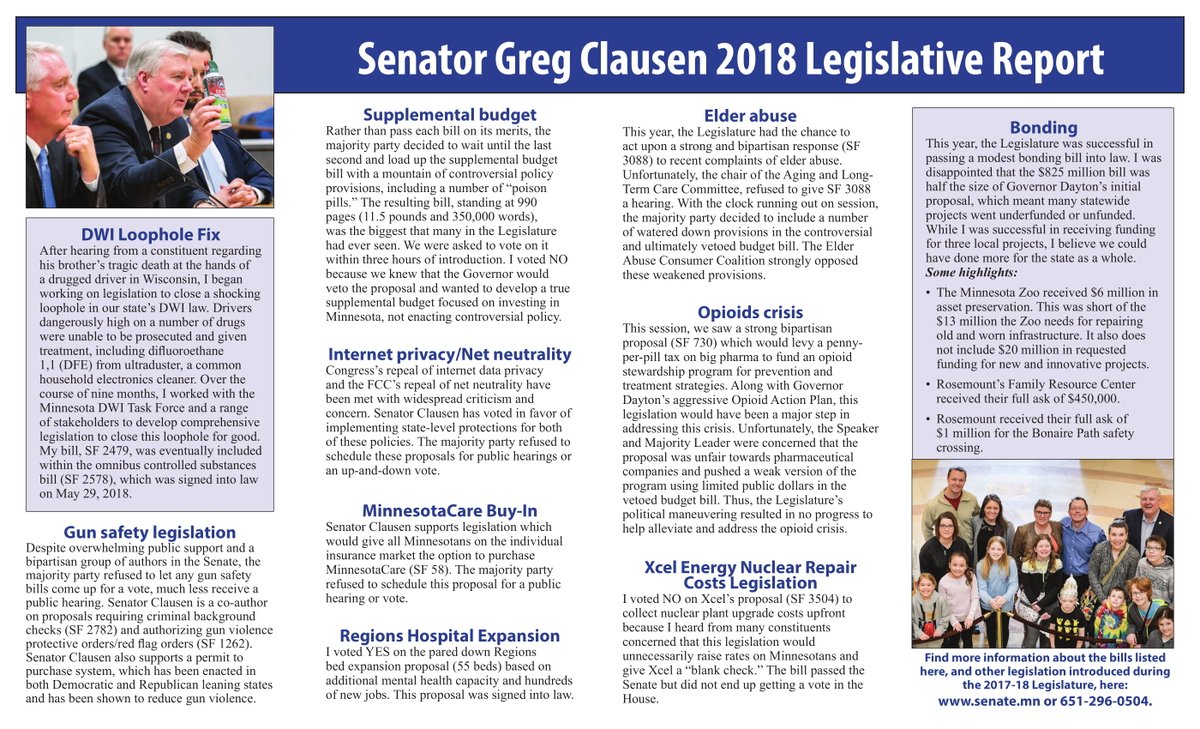 Senator Greg Clausen 2018 Legislative Report

DWI Loophole Fix
After hearing from a constituent regarding his brother's tragic death at the hands of a drugged driver in Wisconsin, I began working on legislation to close a shocking loophole in our state's DWI law. Drivers dangerously high on a number of drugs were unable to be prosecuted and given treatment, including difluoroethane 1,1 (DFE) from ultraduster, a common household electronics cleaner. Over the course of nine months, I worked with the Minnesota DWI Task Force and a range of stakeholders to develop comprehensive legislation to close this loophole for good. My bill, SF 2479, was eventually included within the omnibus controlled substances bill (SF 2578), which was signed into law on May 29, 2018.

Gun safety legislation
Despite overwhelming public support and a bipartisan group of authors in the Senate, the majority party refused to let any gun safety bills come up for a vote, much less receive a public hearing. Senator Clausen is a co-author on proposals requiring criminal background checks (SF 2782) and authorizing gun violence protective orders/red flag orders (SF 1262). Senator Clausen also supports a permit to purchase system, which has been enacted in both Democratic and Republican leaning states and has been shown to reduce gun violence.

Supplemental budget
Rather than pass each bill on its merits, the majority party decided to wait until the last second and load up the supplemental budget bill with a mountain of controversial policy provisions, including a number of "poison pills." The resulting bill, standing at 990 pages (11.5 pounds and 350,000 words), was the biggest that many in the Legislature had ever seen. We were asked to vote on it within three hours of introduction. I voted NO because we knew that the Governor would veto the proposal and wanted to develop a true supplemental budget focused on investing in Minnesota, not enacting controversial policy.

Internet privacy/Net neutrality
Congress's repeal of internet data privacy and the FCC's repeal of net neutrality have been met with widespread criticism and concern. Senator Clausen has voted in favor of implementing state-level protections for both of these policies. The majority party refused to schedule these proposals for public hearings or an up-and-down vote.

MinnesotaCare Buy-In
Senator Clausen supports legislation which would give all Minnesotans on the individual insurance market the option to purchase MinnesotaCare (SF 58). The majority party refused to schedule this proposal for a public hearing or vote.

Regions Hospital Expansion
I voted YES on the pared down Regions bed expansion proposal (55 beds) based on additional mental health capacity and hundreds of new jobs. This proposal was signed into law.

Elder abuse
This year, the Legislature had the chance to act upon a strong and bipartisan response (SF 3088) to recent complaints of elder abuse. Unfortunately, the chair of the Aging and Long-Term Care Committee, refused to give SF 3088 a hearing. With the clock running out on session, the majority party decided to include a number of watered down provisions in the controversial and ultimately vetoed budget bill. The Elder Abuse Consumer Coalition strongly opposed these weakened provisions.

Opioids crisis
This session, we saw a strong bipartisan proposal (SF 730) which would levy a penny-per-pill tax on big pharma to fund an opioid stewardship program for prevention and treatment strategies. Along with Governor Dayton's aggressive Opioid Action Plan, this legislation would have been a major step in addressing this crisis. Unfortunately, the Speaker and Majority Leader were concerned that the proposal was unfair towards pharmaceutical companies and pushed a weak version of the program using limited public dollars in the vetoed budget bill. Thus, the Legislature's political maneuvering resulted in no progress to help alleviate and address the opioid crisis.

Xcel Energy Nuclear Repair Costs Legislation
I voted NO on Xcel's proposal (SF 3504) to collect nuclear plant upgrade costs upfront because I heard from many constituents concerned that this legislation would unnecessarily raise rates on Minnesotans and give Xcel a "blank check." The bill passed the Senate but did not end up getting a vote in the House.

Bonding
This year, the Legislature was successful in passing a modest bonding bill into law. I was disappointed that the $825 million bill was half the size of Governor Dayton's initial proposal, which meant many statewide projects went underfunded or unfunded. While I was successful in receiving funding for three local projects, I believe we could have done more for the state as a whole.
Some highlights:
• The Minnesota Zoo received $6 million in asset preservation. This was short of the $13 million the Zoo needs for repairing old and worn infrastructure. It also does not include $20 million in requested funding for new and innovative projects.
• Rosemount's Family Resource Center received their full ask of $450,000.
• Rosemount received their full ask of $1 million for the Bonaire Path safety crossing.

Find more information about the bills listed here, and other legislation introduced during the 2017-18 Legislature, here:
www.senate.mn or 651-296-0504.